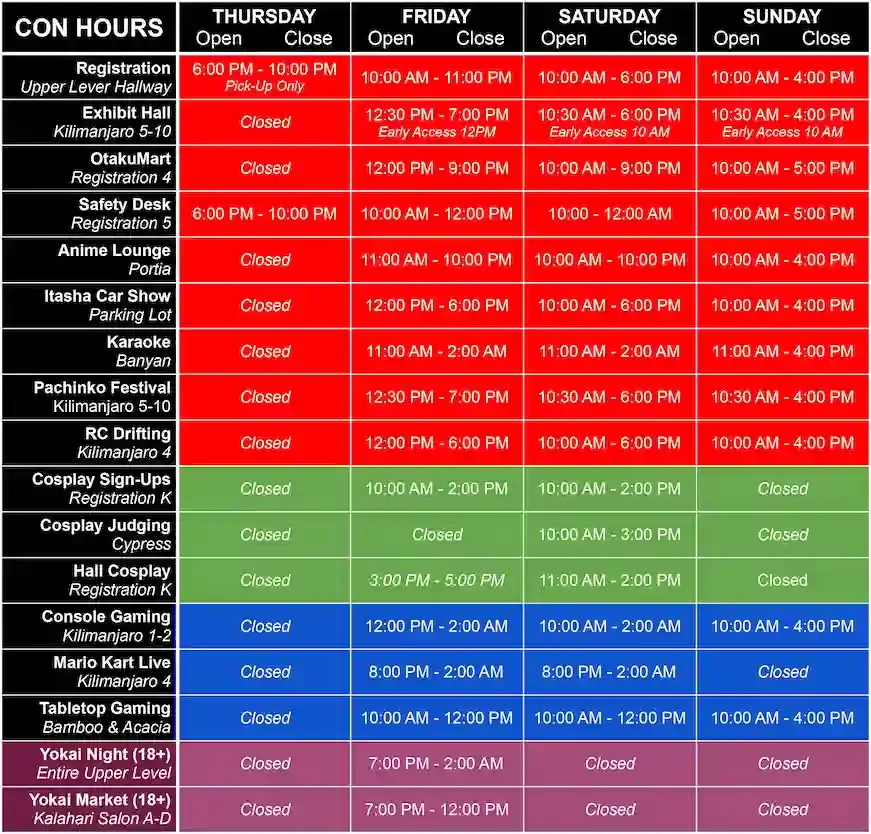 | CON HOURS | THURSDAY Open Close | FRIDAY Open Close | SATURDAY Open Close | SUNDAY Open Close |
|---|---|---|---|---|
| Registration Upper Lever Hallway | 6:00 PM - 10:00 PM Pick-Up Only | 10:00 AM - 11:00 PM | 10:00 AM - 6:00 PM | 10:00 AM - 4:00 PM |
| Exhibit Hall Kilimanjaro 5-10 | Closed | 12:30 PM - 7:00 PM Early Access 12PM | 10:30 AM - 6:00 PM Early Access 10 AM | 10:30 AM - 4:00 PM Early Access 10 AM |
| OtakuMart Registration 4 | Closed | 12:00 PM - 9:00 PM | 10:00 AM - 9:00 PM | 10:00 AM - 5:00 PM |
| Safety Desk Registration 5 | 6:00 PM - 10:00 PM | 10:00 AM - 12:00 PM | 10:00 - 12:00 AM | 10:00 AM - 5:00 PM |
| Anime Lounge Portia | Closed | 11:00 AM - 10:00 PM | 10:00 AM - 10:00 PM | 10:00 AM - 4:00 PM |
| Itasha Car Show Parking Lot | Closed | 12:00 PM - 6:00 PM | 10:00 AM - 6:00 PM | 10:00 AM - 4:00 PM |
| Karaoke Banyan | Closed | 11:00 AM - 2:00 AM | 11:00 AM - 2:00 AM | 11:00 AM - 4:00 PM |
| Pachinko Festival Kilimanjaro 5-10 | Closed | 12:30 PM - 7:00 PM | 10:30 AM - 6:00 PM | 10:30 AM - 4:00 PM |
| RC Drifting Kilimanjaro 4 | Closed | 12:00 PM - 6:00 PM | 10:00 AM - 6:00 PM | 10:00 AM - 4:00 PM |
| Cosplay Sign-Ups Registration K | Closed | 10:00 AM - 2:00 PM | 10:00 AM - 2:00 PM | Closed |
| Cosplay Judging Cypress | Closed | Closed | 10:00 AM - 3:00 PM | Closed |
| Hall Cosplay Registration K | Closed | 3:00 PM - 5:00 PM | 11:00 AM - 2:00 PM | Closed |
| Console Gaming Kilimanjaro 1-2 | Closed | 12:00 PM - 2:00 AM | 10:00 AM - 2:00 AM | 10:00 AM - 4:00 PM |
| Mario Kart Live Kilimanjaro 4 | Closed | 8:00 PM - 2:00 AM | 8:00 PM - 2:00 AM | Closed |
| Tabletop Gaming Bamboo & Acacia | Closed | 10:00 AM - 12:00 PM | 10:00 AM - 12:00 PM | 10:00 AM - 4:00 PM |
| Yokai Night (18+) Entire Upper Level | Closed | 7:00 PM - 2:00 AM | Closed | Closed |
| Yokai Market (18+) Kalahari Salon A-D | Closed | 7:00 PM - 12:00 PM | Closed | Closed |